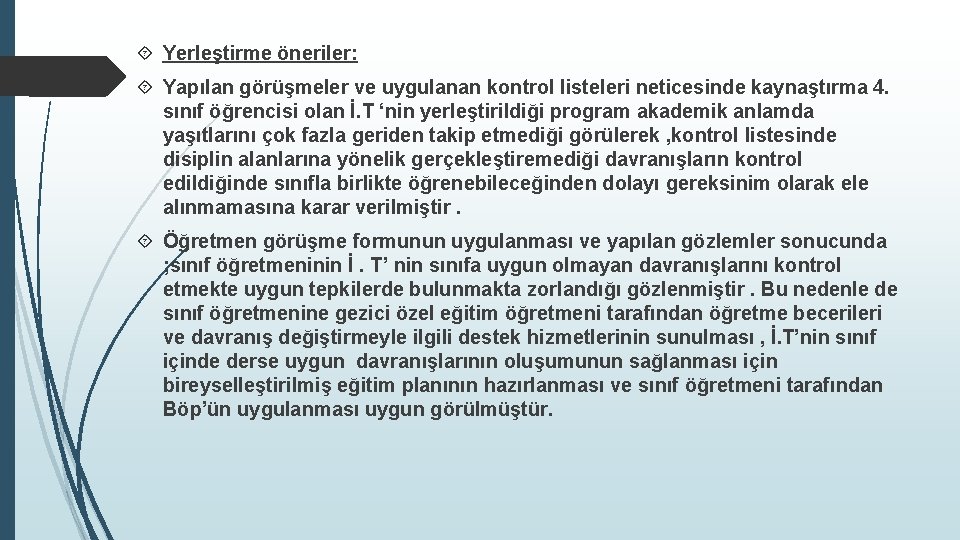 Yerleştirme öneriler:

Yapılan görüşmeler ve uygulanan kontrol listeleri neticesinde kaynaştırma 4. sınıf öğrencisi olan İ.T ‘nin yerleştirildiği program akademik anlamda yaşıtlarını çok fazla geriden takip etmediği görülerek ,kontrol listesinde disiplin alanlarına yönelik gerçekleştiremediği davranışların kontrol edildiğinde sınıfla birlikte öğrenebileceğinden dolayı gereksinim olarak ele alınmamasına karar verilmiştir .

Öğretmen görüşme formunun uygulanması ve yapılan gözlemler sonucunda ;sınıf öğretmeninin İ . T’ nin sınıfa uygun olmayan davranışlarını kontrol etmekte uygun tepkilerde bulunmakta zorlandığı gözlenmiştir . Bu nedenle de sınıf öğretmenine gezici özel eğitim öğretmeni tarafından öğretme becerileri ve davranış değiştirmeyle ilgili destek hizmetlerinin sunulması , İ.T’nin sınıf içinde derse uygun davranışlarının oluşumunun sağlanması için bireyselleştirilmiş eğitim planının hazırlanması ve sınıf öğretmeni tarafından Böp’ün uygulanması uygun görülmüştür.